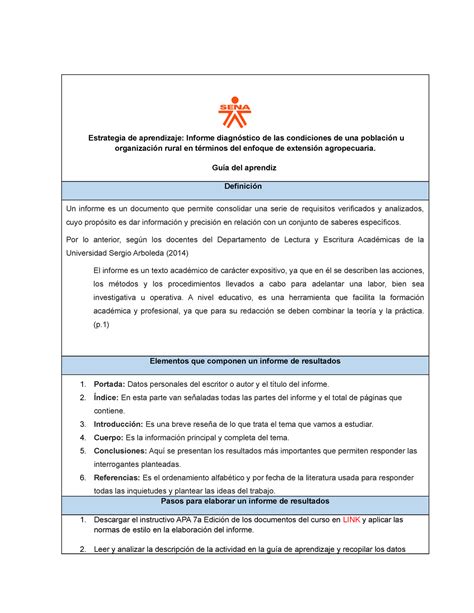 SENA

Estrategia de aprendizaje: Informe diagnóstico de las condiciones de una población u organización rural en términos del enfoque de extensión agropecuaria.

Guía del aprendiz

Definición

Un informe es un documento que permite consolidar una serie de requisitos verificados y analizados, cuyo propósito es dar información y precisión en relación con un conjunto de saberes específicos.

Por lo anterior, según los docentes del Departamento de Lectura y Escritura Académicas de la Universidad Sergio Arboleda (2014)

El informe es un texto académico de carácter expositivo, ya que en él se describen las acciones, los métodos y los procedimientos llevados a cabo para adelantar una labor, bien sea investigativa u operativa. A nivel educativo, es una herramienta que facilita la formación académica y profesional, ya que para su redacción se deben combinar la teoría y la práctica. (p.1)

Elementos que componen un informe de resultados

1. Portada: Datos personales del escritor o autor y el título del informe.
2. Índice: En esta parte van señaladas todas las partes del informe y el total de páginas que contiene.
3. Introducción: Es una breve reseña de lo que trata el tema que vamos a estudiar.
4. Cuerpo: Es la información principal y completa del tema.
5. Conclusiones: Aquí se presentan los resultados más importantes que permiten responder las interrogantes planteadas.
6. Referencias: Es el ordenamiento alfabético y por fecha de la literatura usada para responder todas las inquietudes y plantear las ideas del trabajo.

Pasos para elaborar un informe de resultados

1. Descargar el instructivo APA 7a Edición de los documentos del curso en LINK y aplicar las normas de estilo en la elaboración del informe.

2. Leer y analizar la descripción de la actividad en la guía de aprendizaje y recopilar los datos